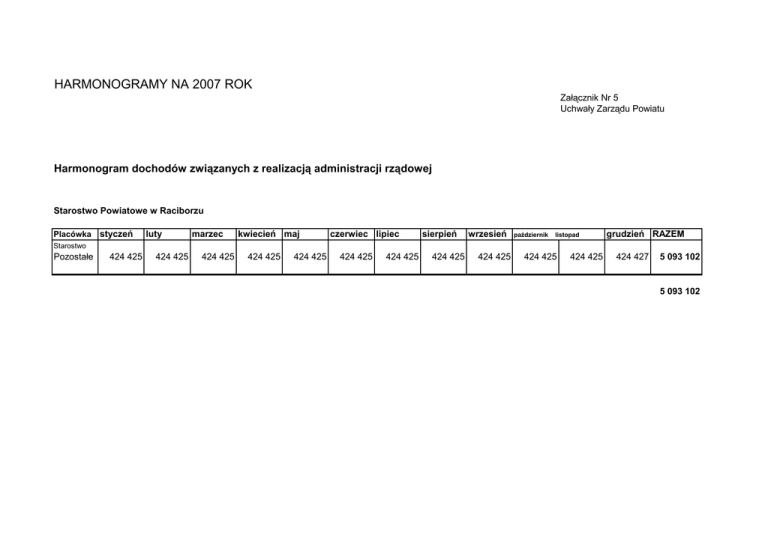 HARMONOGRAMY NA 2007 ROK

Załącznik Nr 5
Uchwały Zarządu Powiatu

Harmonogram dochodów związanych z realizacją administracji rządowej

Starostwo Powiatowe w Raciborzu

| Placówka | styczeń | luty | marzec | kwiecień | maj | czerwiec | lipiec | sierpień | wrzesień | październik | listopad | grudzień | RAZEM |
|---|---|---|---|---|---|---|---|---|---|---|---|---|---|
| Starostwo Pozostałe | 424 425 | 424 425 | 424 425 | 424 425 | 424 425 | 424 425 | 424 425 | 424 425 | 424 425 | 424 425 | 424 425 | 424 427 | 5 093 102 |

5 093 102